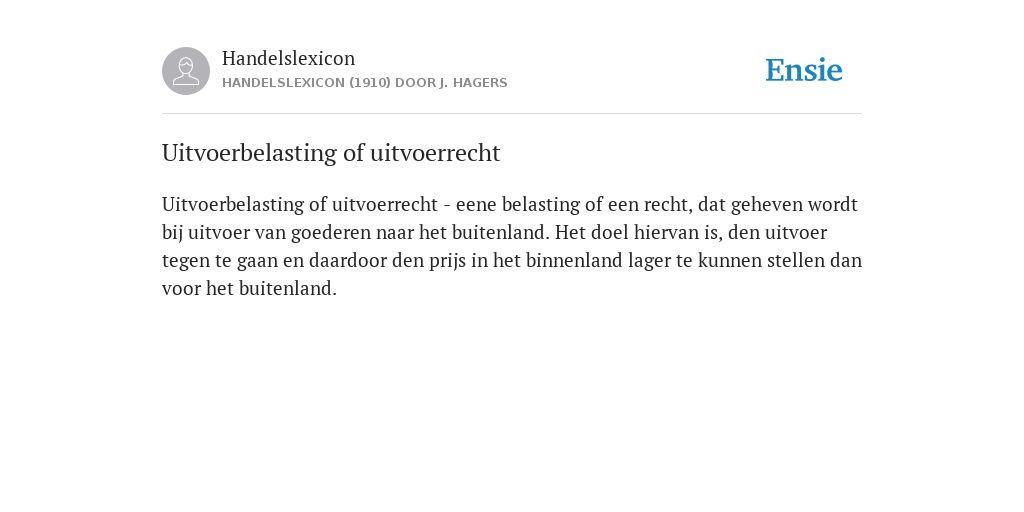 Handelslexicon
HANDELSLEXICON (1910) DOOR J. HAGERS

Ensie

Uitvoerbelasting of uitvoerrecht

Uitvoerbelasting of uitvoerrecht - eene belasting of een recht, dat geheven wordt bij uitvoer van goederen naar het buitenland. Het doel hiervan is, den uitvoer tegen te gaan en daardoor den prijs in het binnenland lager te kunnen stellen dan voor het buitenland.